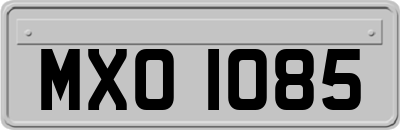 MXO 1085